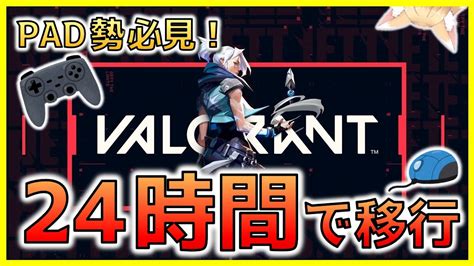 PAD勢必見！

VALORANT™

24時間で移行